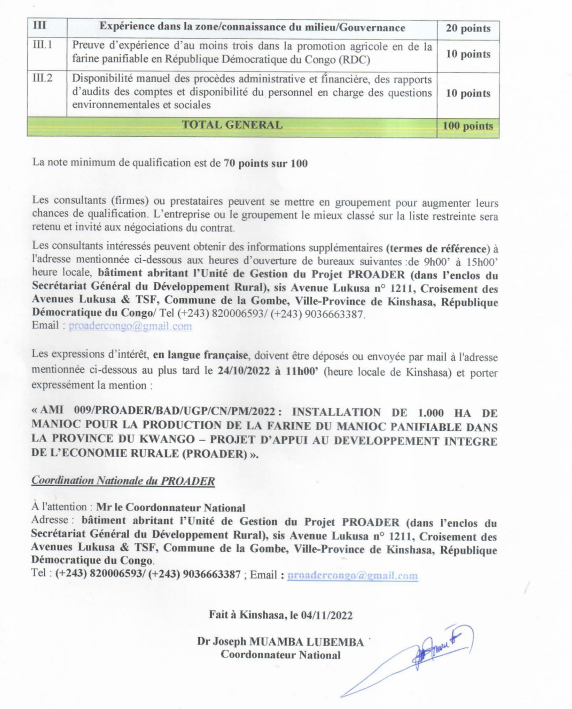 | III | Expérience dans la zone/connaissance du milieu/Gouvernance | 20 points |
|---|---|---|
| III.1 | Preuve d'expérience d'au moins trois dans la promotion agricole en de la farine panifiable en République Démocratique du Congo (RDC) | 10 points |
| III.2 | Disponibilité manuel des procèdes administrative et financière, des rapports d'audits des comptes et disponibilité du personnel en charge des questions environnementales et sociales | 10 points |
| | TOTAL GENERAL | 100 points |

La note minimum de qualification est de 70 points sur 100

Les consultants (firmes) ou prestataires peuvent se mettre en groupement pour augmenter leurs chances de qualification. L'entreprise ou le groupement le mieux classé sur la liste restreinte sera retenu et invité aux négociations du contrat.

Les consultants intéressés peuvent obtenir des informations supplémentaires (termes de référence) à l'adresse mentionnée ci-dessous aux heures d'ouverture de bureaux suivantes :de 9h00' à 15h00' heure locale, bâtiment abritant l'Unité de Gestion du Projet PROADER (dans l'enclos du Secrétariat Général du Développement Rural), sis Avenue Lukusa n° 1211, Croisement des Avenues Lukusa & TSF, Commune de la Gombe, Ville-Province de Kinshasa, République Démocratique du Congo/ Tel (+243) 820006593/ (+243) 9036663387.
Email : proadercongo@gmail.com

Les expressions d'intérêt, en langue française, doivent être déposés ou envoyée par mail à l'adresse mentionnée ci-dessous au plus tard le 24/10/2022 à 11h00' (heure locale de Kinshasa) et porter expressément la mention :

« AMI 009/PROADER/BAD/UGP/CN/PM/2022 : INSTALLATION DE 1.000 HA DE MANIOC POUR LA PRODUCTION DE LA FARINE DU MANIOC PANIFIABLE DANS LA PROVINCE DU KWANGO – PROJET D'APPUI AU DEVELOPPEMENT INTEGRE DE L'ECONOMIE RURALE (PROADER) ».

Coordination Nationale du PROADER

À l'attention : Mr le Coordonnateur National
Adresse : bâtiment abritant l'Unité de Gestion du Projet PROADER (dans l'enclos du Secrétariat Général du Développement Rural), sis Avenue Lukusa n° 1211, Croisement des Avenues Lukusa & TSF, Commune de la Gombe, Ville-Province de Kinshasa, République Démocratique du Congo.
Tel : (+243) 820006593/ (+243) 9036663387 ; Email : proadercongo@gmail.com

Fait à Kinshasa, le 04/11/2022

Dr Joseph MUAMBA LUBEMBA
Coordonnateur National